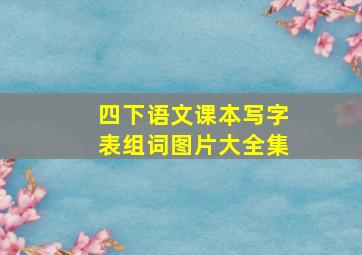 四下语文课本写字表组词图片大全集